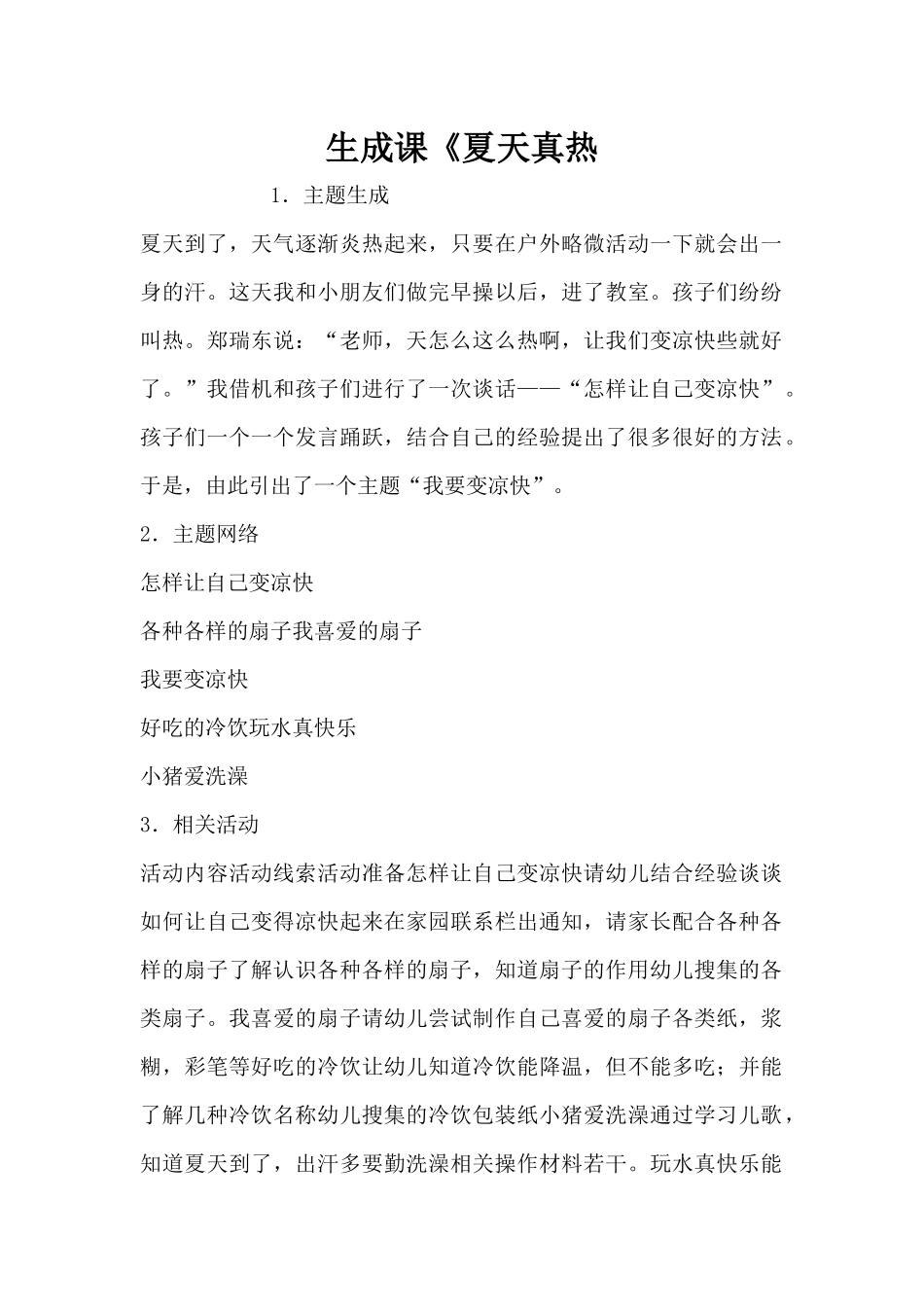 生成课《夏天真热

1．主题生成

夏天到了，天气逐渐炎热起来，只要在户外略微活动一下就会出一身的汗。这天我和小朋友们做完早操以后，进了教室。孩子们纷纷叫热。郑瑞东说：“老师，天怎么这么热啊，让我们变凉快些就好了。”我借机和孩子们进行了一次谈话——“怎样让自己变凉快”。孩子们一个一个发言踊跃，结合自己的经验提出了很多很好的方法。于是，由此引出了一个主题“我要变凉快”。

2．主题网络

怎样让自己变凉快

各种各样的扇子我喜爱的扇子

我要变凉快

好吃的冷饮玩水真快乐

小猪爱洗澡

3．相关活动

活动内容活动线索活动准备怎样让自己变凉快请幼儿结合经验谈谈如何让自己变得凉快起来在家园联系栏出通知，请家长配合各种各样的扇子了解认识各种各样的扇子，知道扇子的作用幼儿搜集的各类扇子。我喜爱的扇子请幼儿尝试制作自己喜爱的扇子各类纸，浆糊，彩笔等好吃的冷饮让幼儿知道冷饮能降温，但不能多吃；并能了解几种冷饮名称幼儿搜集的冷饮包装纸小猪爱洗澡通过学习儿歌，知道夏天到了，出汗多要勤洗澡相关操作材料若干。玩水真快乐能